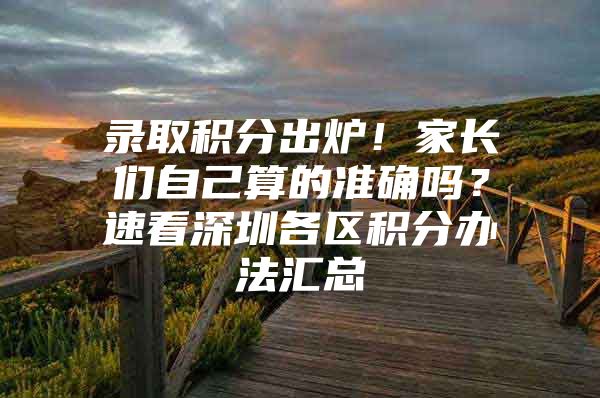 录取积分出炉！家长们自己算的准确吗？速看深圳各区积分办法汇总